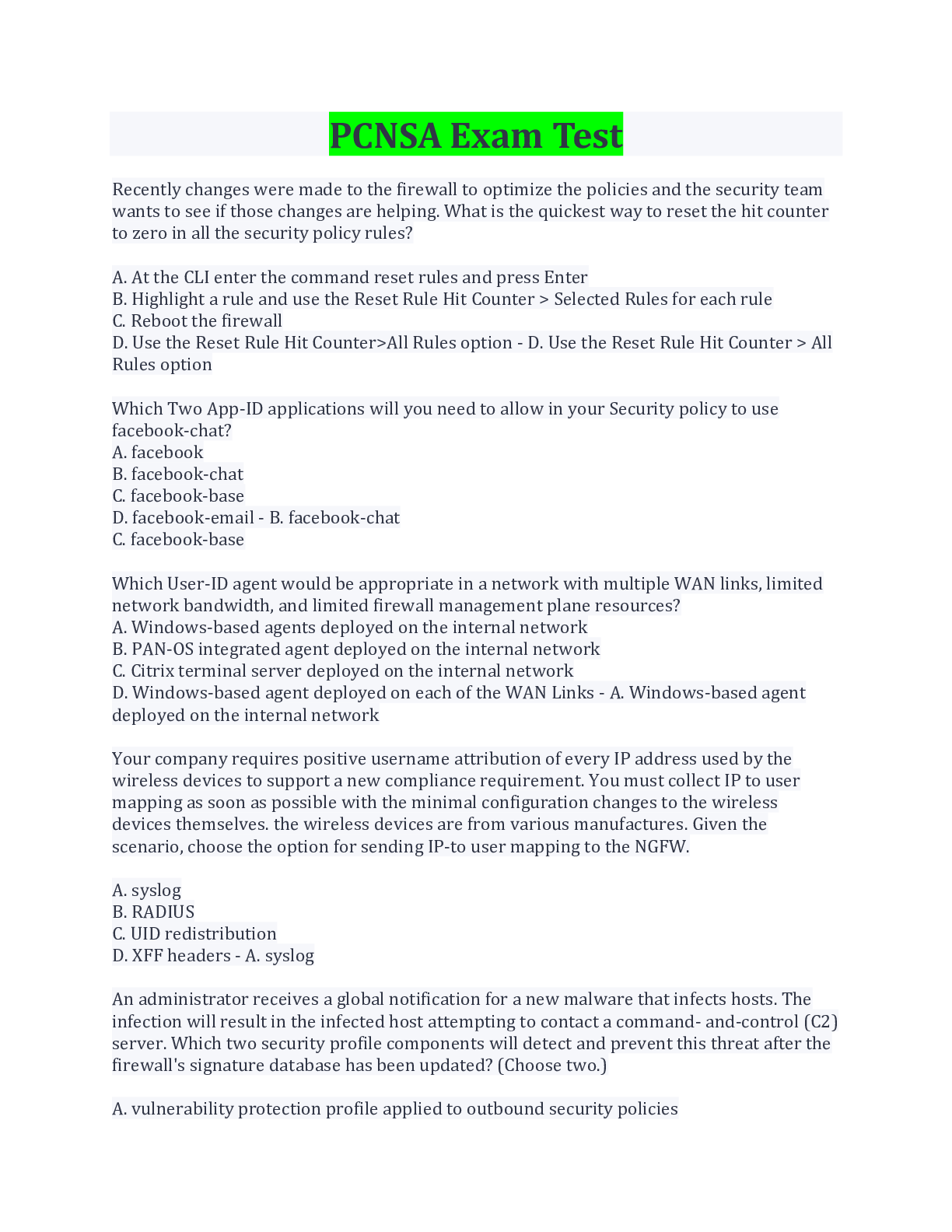 PCNSA Exam Test

Recently changes were made to the firewall to optimize the policies and the security team wants to see if those changes are helping. What is the quickest way to reset the hit counter to zero in all the security policy rules?

A. At the CLI enter the command reset rules and press Enter
B. Highlight a rule and use the Reset Rule Hit Counter > Selected Rules for each rule
C. Reboot the firewall
D. Use the Reset Rule Hit Counter>All Rules option - D. Use the Reset Rule Hit Counter > All Rules option

Which Two App-ID applications will you need to allow in your Security policy to use facebook-chat?
A. facebook
B. facebook-chat
C. facebook-base
D. facebook-email - B. facebook-chat
C. facebook-base

Which User-ID agent would be appropriate in a network with multiple WAN links, limited network bandwidth, and limited firewall management plane resources?
A. Windows-based agents deployed on the internal network
B. PAN-OS integrated agent deployed on the internal network
C. Citrix terminal server deployed on the internal network
D. Windows-based agent deployed on each of the WAN Links - A. Windows-based agent deployed on the internal network

Your company requires positive username attribution of every IP address used by the wireless devices to support a new compliance requirement. You must collect IP to user mapping as soon as possible with the minimal configuration changes to the wireless devices themselves. the wireless devices are from various manufactures. Given the scenario, choose the option for sending IP-to user mapping to the NGFW.

A. syslog
B. RADIUS
C. UID redistribution
D. XFF headers - A. syslog

An administrator receives a global notification for a new malware that infects hosts. The infection will result in the infected host attempting to contact a command- and-control (C2) server. Which two security profile components will detect and prevent this threat after the firewall's signature database has been updated? (Choose two.)

A. vulnerability protection profile applied to outbound security policies